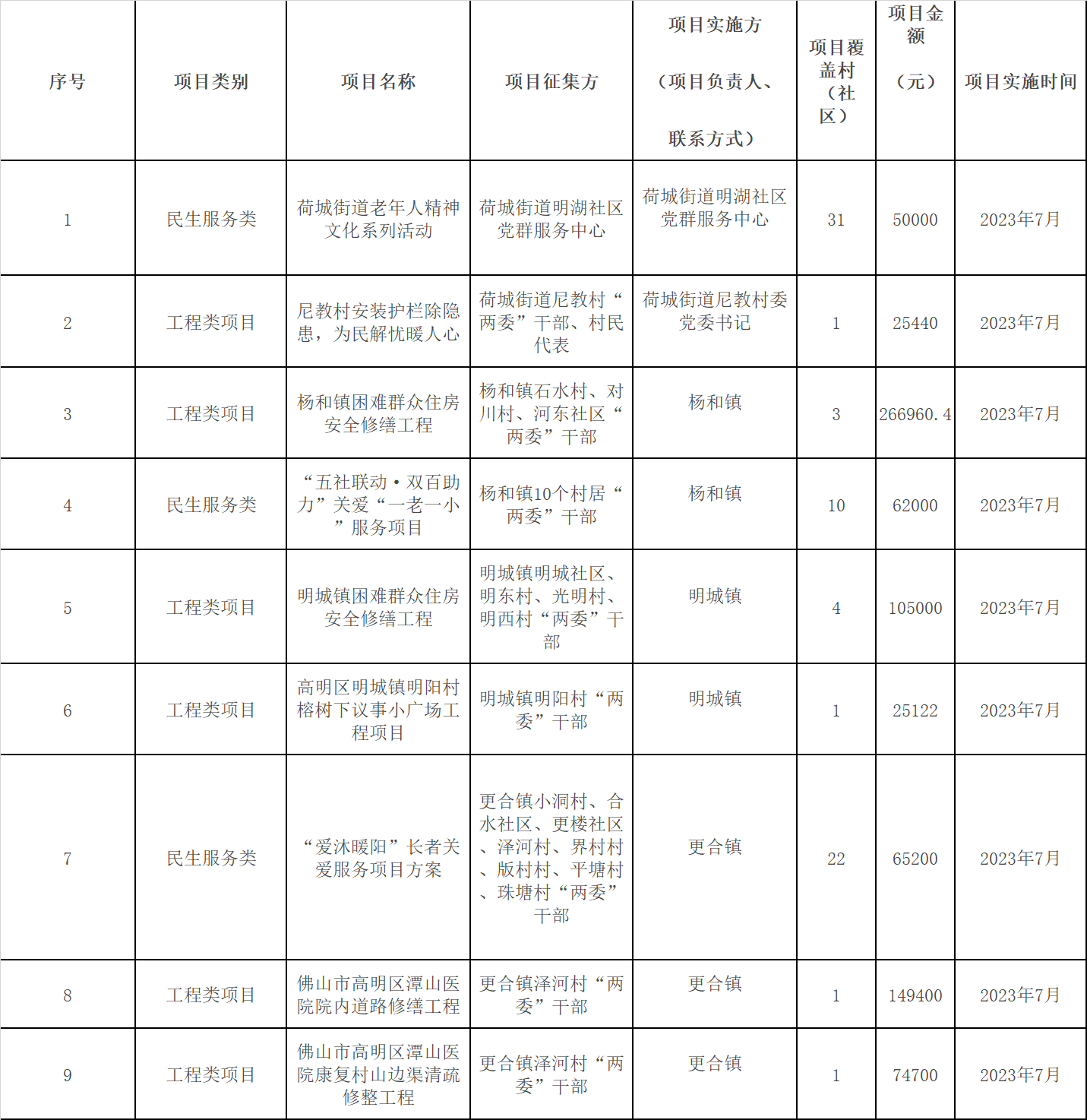 | 序号 | 项目类别 | 项目名称 | 项目征集方 | 项目实施方（项目负责人、联系方式） | 项目覆盖村（社区） | 项目金额（元） | 项目实施时间 |
|---|---|---|---|---|---|---|---|
| 1 | 民生服务类 | 荷城街道老年人精神文化系列活动 | 荷城街道明湖社区党群服务中心 | 荷城街道明湖社区党群服务中心 | 31 | 50000 | 2023年7月 |
| 2 | 工程类项目 | 尼教村安装护栏除隐患，为民解忧暖人心 | 荷城街道尼教村“两委”干部、村民代表 | 荷城街道尼教村委党委书记 | 1 | 25440 | 2023年7月 |
| 3 | 工程类项目 | 杨和镇困难群众住房安全修缮工程 | 杨和镇石水村、对川村、河东社区“两委”干部 | 杨和镇 | 3 | 266960.4 | 2023年7月 |
| 4 | 民生服务类 | “五社联动·双百助力”关爱“一老一小”服务项目 | 杨和镇10个村居“两委”干部 | 杨和镇 | 10 | 62000 | 2023年7月 |
| 5 | 工程类项目 | 明城镇困难群众住房安全修缮工程 | 明城镇明城社区、明东村、光明村、明西村“两委”干部 | 明城镇 | 4 | 105000 | 2023年7月 |
| 6 | 工程类项目 | 高明区明城镇明阳村榕树下议事小广场工程项目 | 明城镇明阳村“两委”干部 | 明城镇 | 1 | 25122 | 2023年7月 |
| 7 | 民生服务类 | “爱沐暖阳”长者关爱服务项目方案 | 更合镇小洞村、合水社区、更楼社区、泽河村、界村村、版村村、平塘村、珠塘村“两委”干部 | 更合镇 | 22 | 65200 | 2023年7月 |
| 8 | 工程类项目 | 佛山市高明区潭山医院院内道路修缮工程 | 更合镇泽河村“两委”干部 | 更合镇 | 1 | 149400 | 2023年7月 |
| 9 | 工程类项目 | 佛山市高明区潭山医院康复村山边渠清疏修整工程 | 更合镇泽河村“两委”干部 | 更合镇 | 1 | 74700 | 2023年7月 |